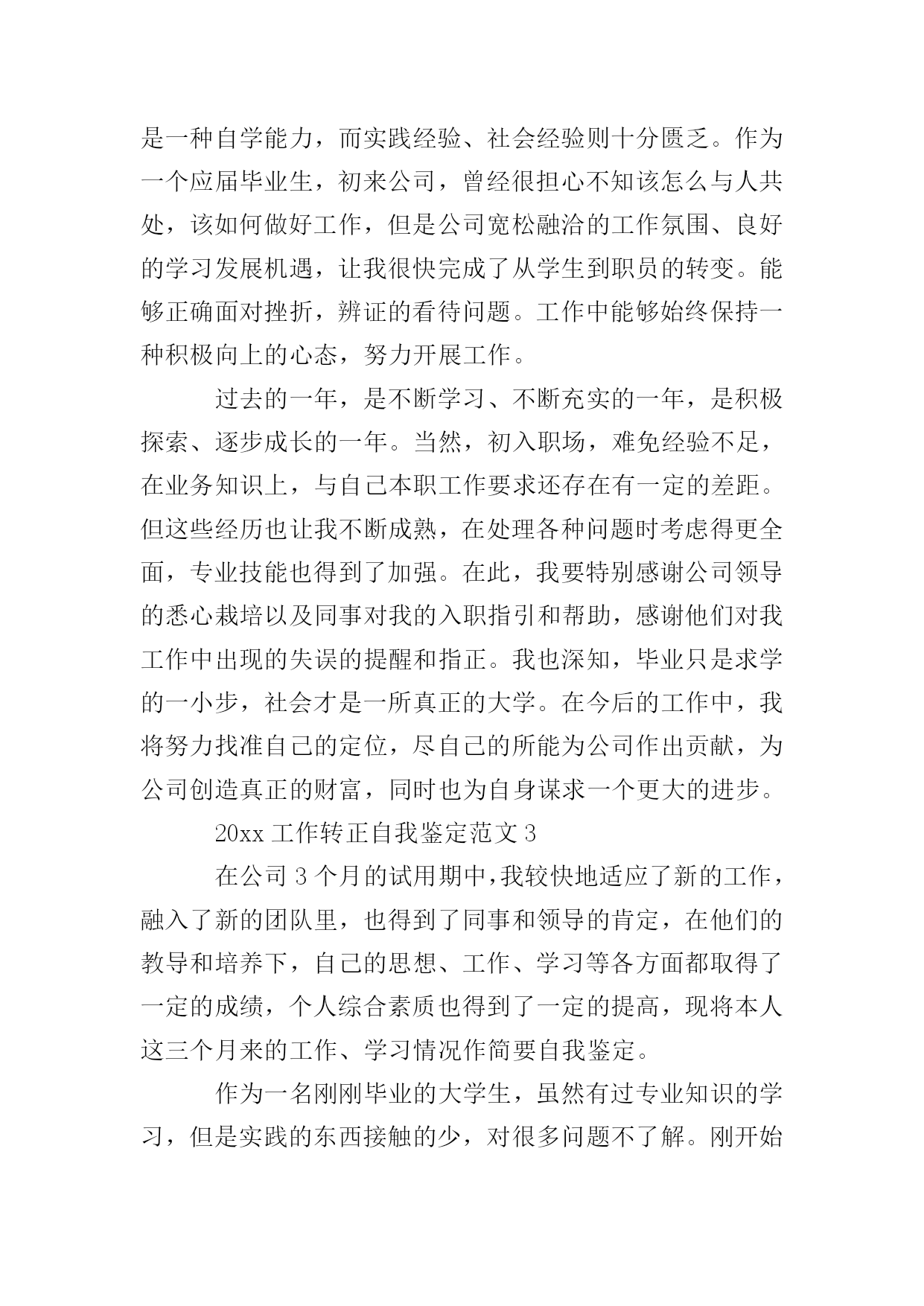 是一种自学能力，而实践经验、社会经验则十分匮乏。作为一个应届毕业生，初来公司，曾经很担心不知该怎么与人共处，该如何做好工作，但是公司宽松融洽的工作氛围、良好的学习发展机遇，让我很快完成了从学生到职员的转变。能够正确面对挫折，辨证的看待问题。工作中能够始终保持一种积极向上的心态，努力开展工作。

过去的一年，是不断学习、不断充实的一年，是积极探索、逐步成长的一年。当然，初入职场，难免经验不足，在业务知识上，与自己本职工作要求还存在有一定的差距。但这些经历也让我不断成熟，在处理各种问题时考虑得更全面，专业技能也得到了加强。在此，我要特别感谢公司领导的悉心栽培以及同事对我的入职指引和帮助，感谢他们对我工作中出现的失误的提醒和指正。我也深知，毕业只是求学的一小步，社会才是一所真正的大学。在今后的工作中，我将努力找准自己的定位，尽自己的所能为公司作出贡献，为公司创造真正的财富，同时也为自身谋求一个更大的进步。

20xx 工作转正自我鉴定范文 3

在公司 3 个月的试用期中，我较快地适应了新的工作，融入了新的团队里，也得到了同事和领导的肯定，在他们的教导和培养下，自己的思想、工作、学习等各方面都取得了一定的成绩，个人综合素质也得到了一定的提高，现将本人这三个月来的工作、学习情况作简要自我鉴定。

作为一名刚刚毕业的大学生，虽然有过专业知识的学习，但是实践的东西接触的少，对很多问题不了解。刚开始